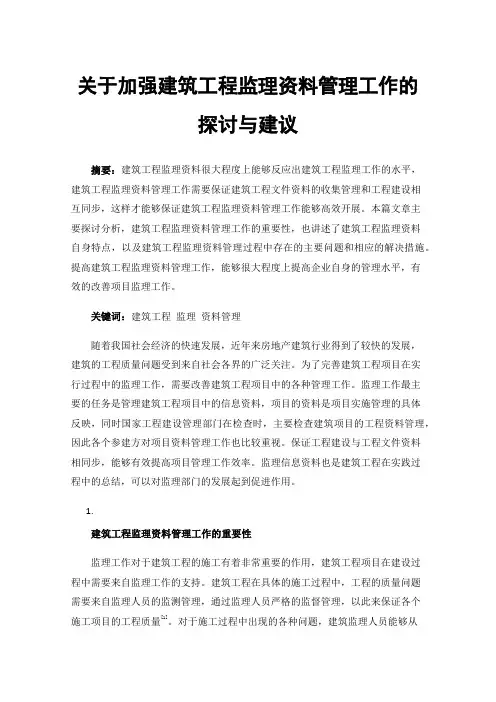 关于加强建筑工程监理资料管理工作的探讨与建议

摘要：建筑工程监理资料很大程度上能够反应出建筑工程监理工作的水平，建筑工程监理资料管理工作需要保证建筑工程文件资料的收集管理和工程建设相互同步，这样才能够保证建筑工程监理资料管理工作能够高效开展。本篇文章主要探讨分析，建筑工程监理资料管理工作的重要性，也讲述了建筑工程监理资料自身特点，以及建筑工程监理资料管理过程中存在的主要问题和相应的解决措施。提高建筑工程监理资料管理工作，能够很大程度上提高企业自身的管理水平，有效的改善项目监理工作。

关键词：建筑工程 监理 资料管理

随着我国社会经济的快速发展，近年来房地产建筑行业得到了较快的发展，建筑的工程质量问题受到来自社会各界的广泛关注。为了完善建筑工程项目在实行过程中的监理工作，需要改善建筑工程项目中的各种管理工作。监理工作最主要的任务是管理建筑工程项目中的信息资料，项目的资料是项目实施管理的具体反映，同时国家工程建设管理部门在检查时，主要检查建筑项目的工程资料管理，因此各个参建方对项目资料管理工作也比较重视。保证工程建设与工程文件资料相同步，能够有效提高项目管理工作效率。监理信息资料也是建筑工程在实践过程中的总结，可以对监理部门的发展起到促进作用。

1.

建筑工程监理资料管理工作的重要性

监理工作对于建筑工程的施工有着非常重要的作用，建筑工程项目在建设过程中需要来自监理工作的支持。建筑工程在具体的施工过程中，工程的质量问题需要来自监理人员的监测管理，通过监理人员严格的监督管理，以此来保证各个施工项目的工程质量$^{[1]}$。对于施工过程中出现的各种问题，建筑监理人员能够从